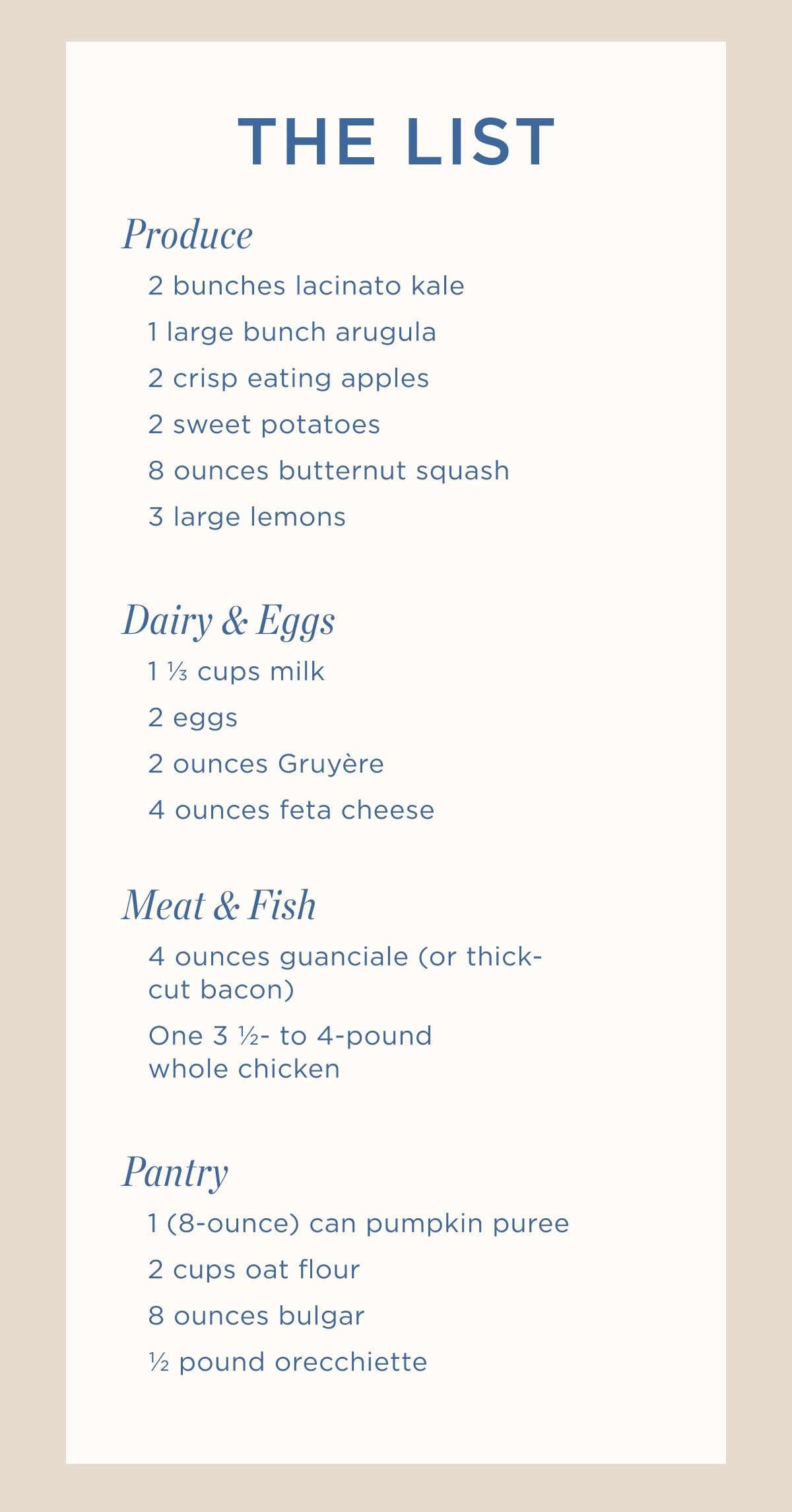 THE LIST

Produce

2 bunches lacinato kale

1 large bunch arugula

2 crisp eating apples

2 sweet potatoes

8 ounces butternut squash

3 large lemons

Dairy & Eggs

1 ⅓ cups milk

2 eggs

2 ounces Gruyère

4 ounces feta cheese

Meat & Fish

4 ounces guanciale (or thick-cut bacon)

One 3 ½- to 4-pound whole chicken

Pantry

1 (8-ounce) can pumpkin puree

2 cups oat flour

8 ounces bulgar

½ pound orecchiette